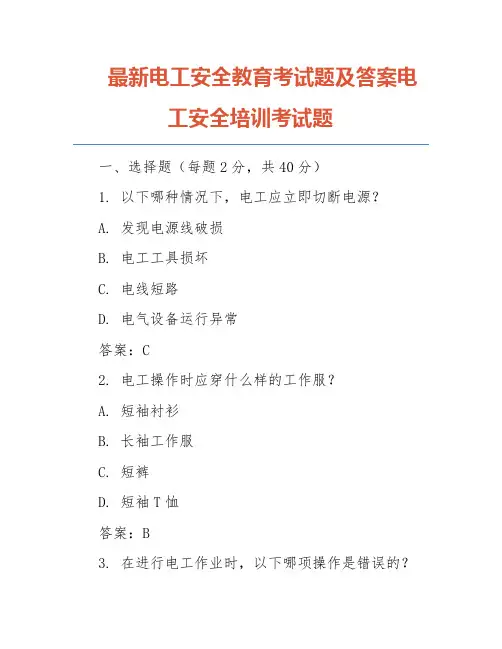 最新电工安全教育考试题及答案电工安全培训考试题

一、选择题（每题 2 分，共 40 分）

1. 以下哪种情况下，电工应立即切断电源？

A. 发现电源线破损

B. 电工工具损坏

C. 电线短路

D. 电气设备运行异常

答案：C

2. 电工操作时应穿什么样的工作服？

A. 短袖衬衫

B. 长袖工作服

C. 短裤

D. 短袖 T 恤

答案：B

3. 在进行电工作业时，以下哪项操作是错误的？